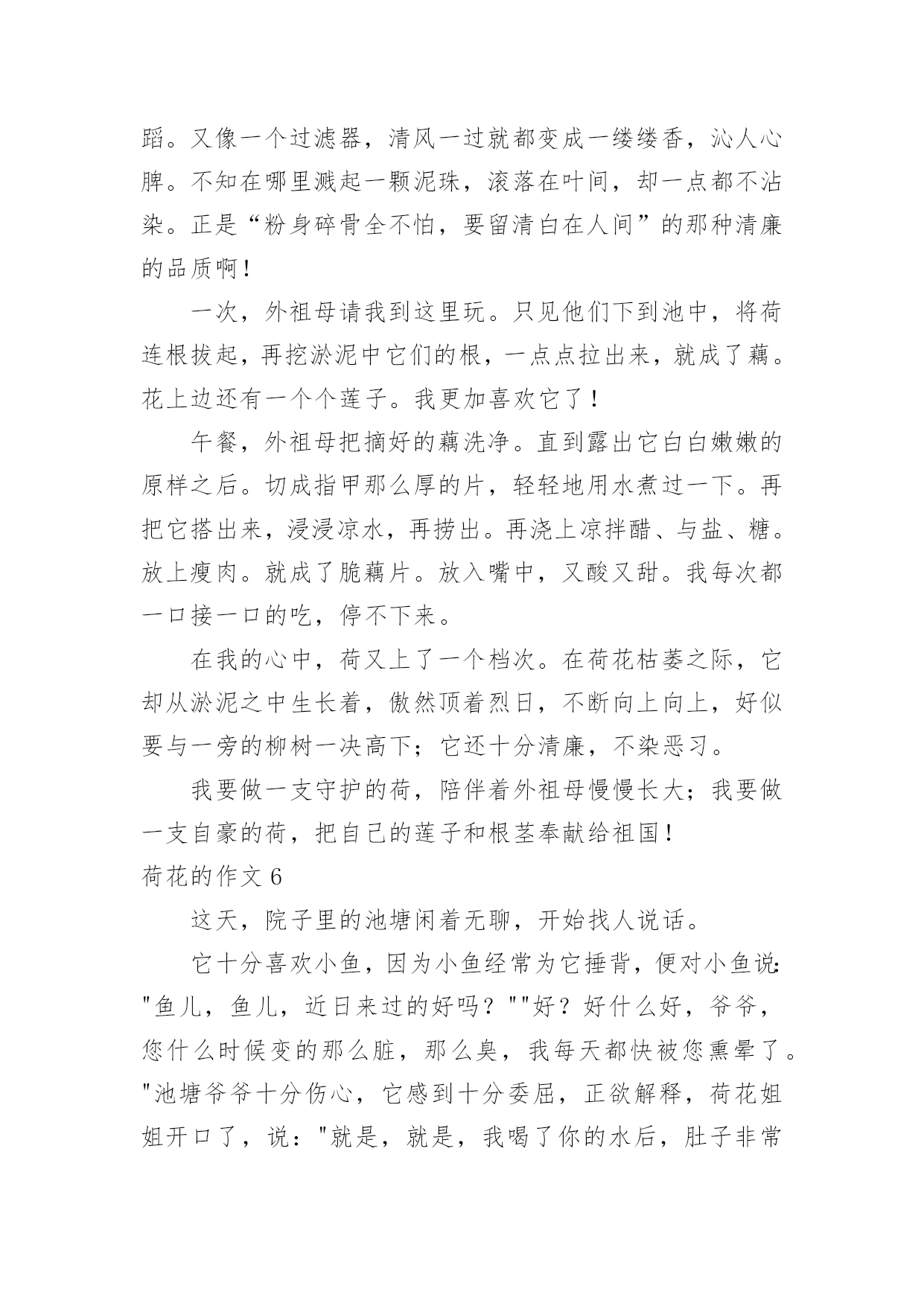 蹈。又像一个过滤器，清风一过就都变成一缕缕香，沁人心脾。不知在哪里溅起一颗泥珠，滚落在叶间，却一点都不沾染。正是“粉身碎骨全不怕，要留清白在人间”的那种清廉的品质啊！

一次，外祖母请我到这里玩。只见他们下到池中，将荷连根拔起，再挖淤泥中它们的根，一点点拉出来，就成了藕。花上边还有一个个莲子。我更加喜欢它了！

午餐，外祖母把摘好的藕洗净。直到露出它白白嫩嫩的原样之后。切成指甲那么厚的片，轻轻地用水煮过一下。再把它搭出来，浸浸凉水，再捞出。再浇上凉拌醋、与盐、糖。放上瘦肉。就成了脆藕片。放入嘴中，又酸又甜。我每次都一口接一口的吃，停不下来。

在我的心中，荷又上了一个档次。在荷花枯萎之际，它却从淤泥之中生长着，傲然顶着烈日，不断向上向上，好似要与一旁的柳树一决高下；它还十分清廉，不染恶习。

我要做一支守护的荷，陪伴着外祖母慢慢长大；我要做一支自豪的荷，把自己的莲子和根茎奉献给祖国！

荷花的作文 6

这天，院子里的池塘闲着无聊，开始找人说话。

它十分喜欢小鱼，因为小鱼经常为它捶背，便对小鱼说："鱼儿，鱼儿，近日来过的好吗？""好？好什么好，爷爷，您什么时候变的那么脏，那么臭，我每天都快被您熏晕了。"池塘爷爷十分伤心，它感到十分委屈，正欲解释，荷花姐姐开口了，说："就是，就是，我喝了你的水后，肚子非常